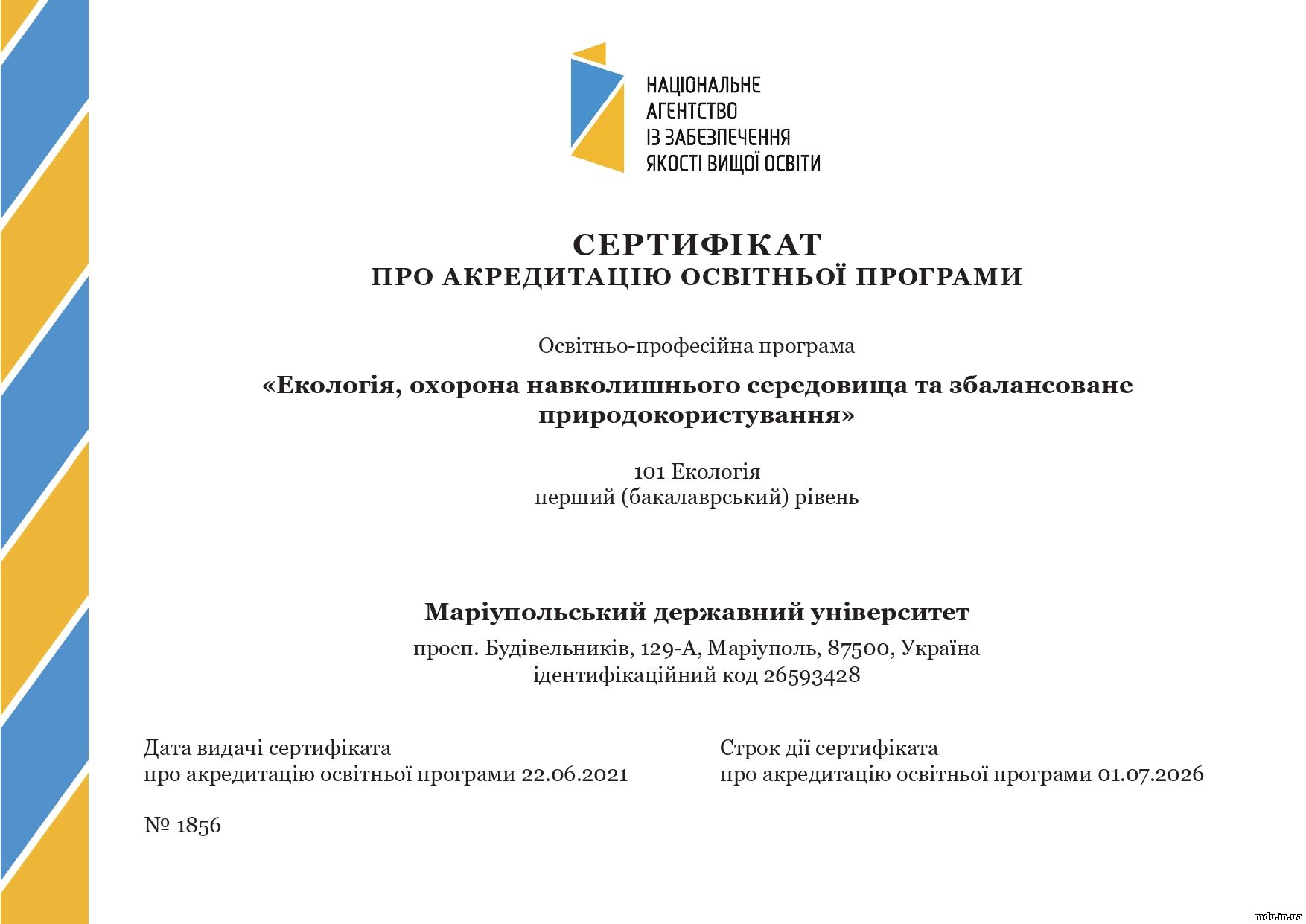 НАЦІОНАЛЬНЕ
АГЕНТСТВО
ІЗ ЗАБЕЗПЕЧЕННЯ
ЯКОСТІ ВИЩОЇ ОСВІТИ

СЕРТИФІКАТ
ПРО АКРЕДИТАЦІЮ ОСВІТНЬОЇ ПРОГРАМИ

Освітньо-професійна програма

«Екологія, охорона навколишнього середовища та збалансоване природокористування»

101 Екологія
перший (бакалаврський) рівень

Маріупольський державний університет

просп. Будівельників, 129-А, Маріуполь, 87500, Україна
ідентифікаційний код 26593428

Дата видачі сертифіката
про акредитацію освітньої програми 22.06.2021

Строк дії сертифіката
про акредитацію освітньої програми 01.07.2026

№ 1856

mdu.in.ua